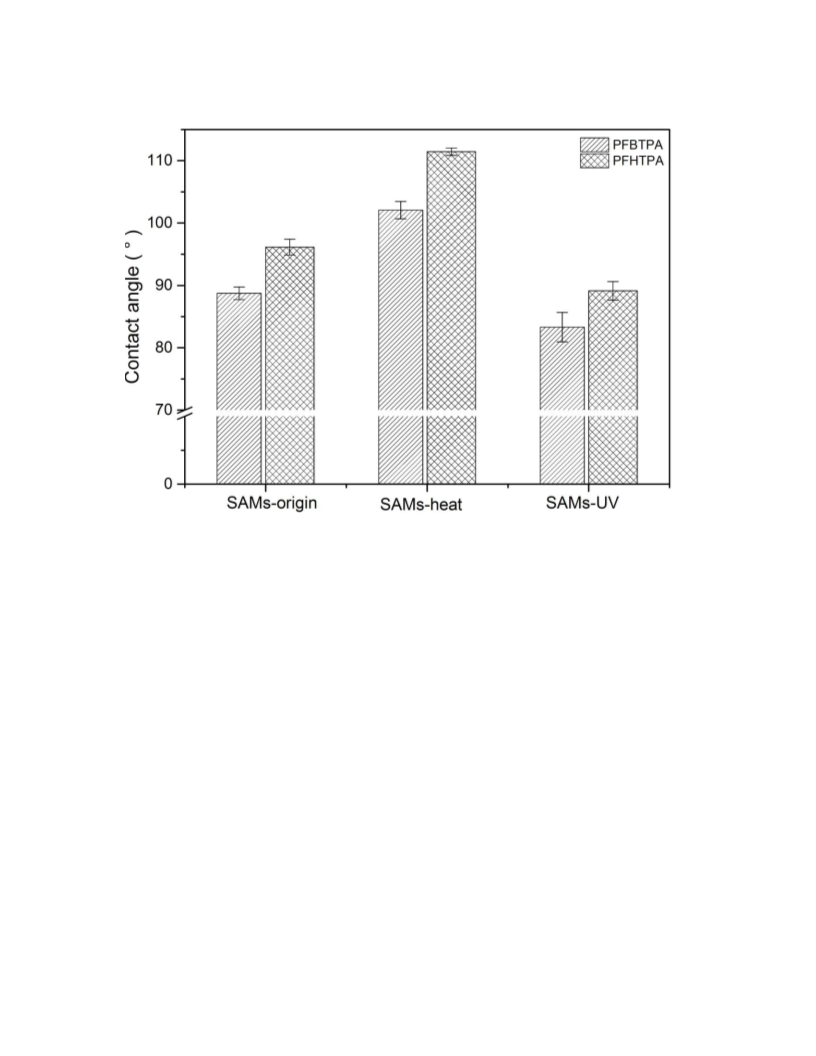 PFBTPA
PFHTPA

Contact angle ( ° )

110
100
90
80
70
0

SAMs-origin
SAMs-heat
SAMs-UV